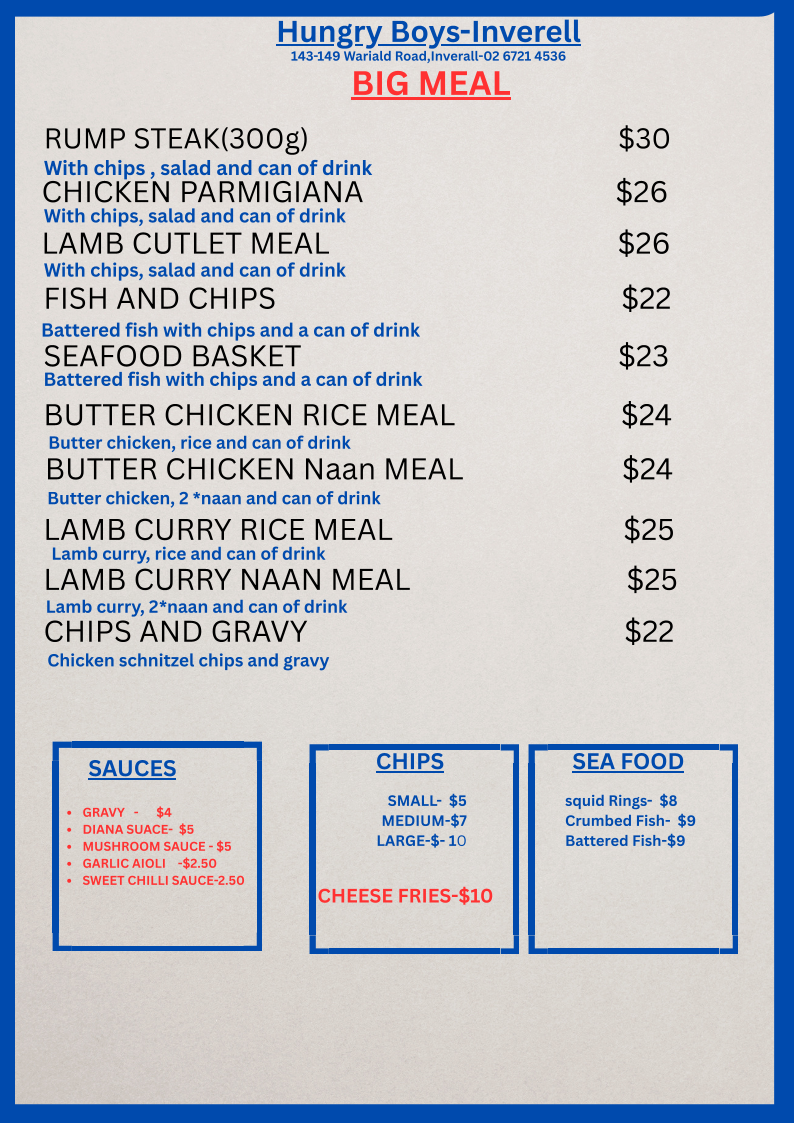 Hungry Boys-Inverell
143-149 Wariald Road,Inverall-02 6721 4536
BIG MEAL

RUMP STEAK(300g) $30
With chips , salad and can of drink
CHICKEN PARMIGIANA $26
With chips, salad and can of drink
LAMB CUTLET MEAL $26
With chips, salad and can of drink
FISH AND CHIPS $22
Battered fish with chips and a can of drink
SEAFOOD BASKET $23
Battered fish with chips and a can of drink
BUTTER CHICKEN RICE MEAL $24
Butter chicken, rice and can of drink
BUTTER CHICKEN Naan MEAL $24
Butter chicken, 2 *naan and can of drink
LAMB CURRY RICE MEAL $25
Lamb curry, rice and can of drink
LAMB CURRY NAAN MEAL $25
Lamb curry, 2*naan and can of drink
CHIPS AND GRAVY $22
Chicken schnitzel chips and gravy

SAUCES
- GRAVY - $4
- DIANA SUACE- $5
- MUSHROOM SAUCE - $5
- GARLIC AIOLI -$2.50
- SWEET CHILLI SAUCE-2.50

CHIPS
SMALL- $5
MEDIUM-$7
LARGE-$- 10

CHEESE FRIES-$10

SEA FOOD
squid Rings- $8
Crumbed Fish- $9
Battered Fish-$9